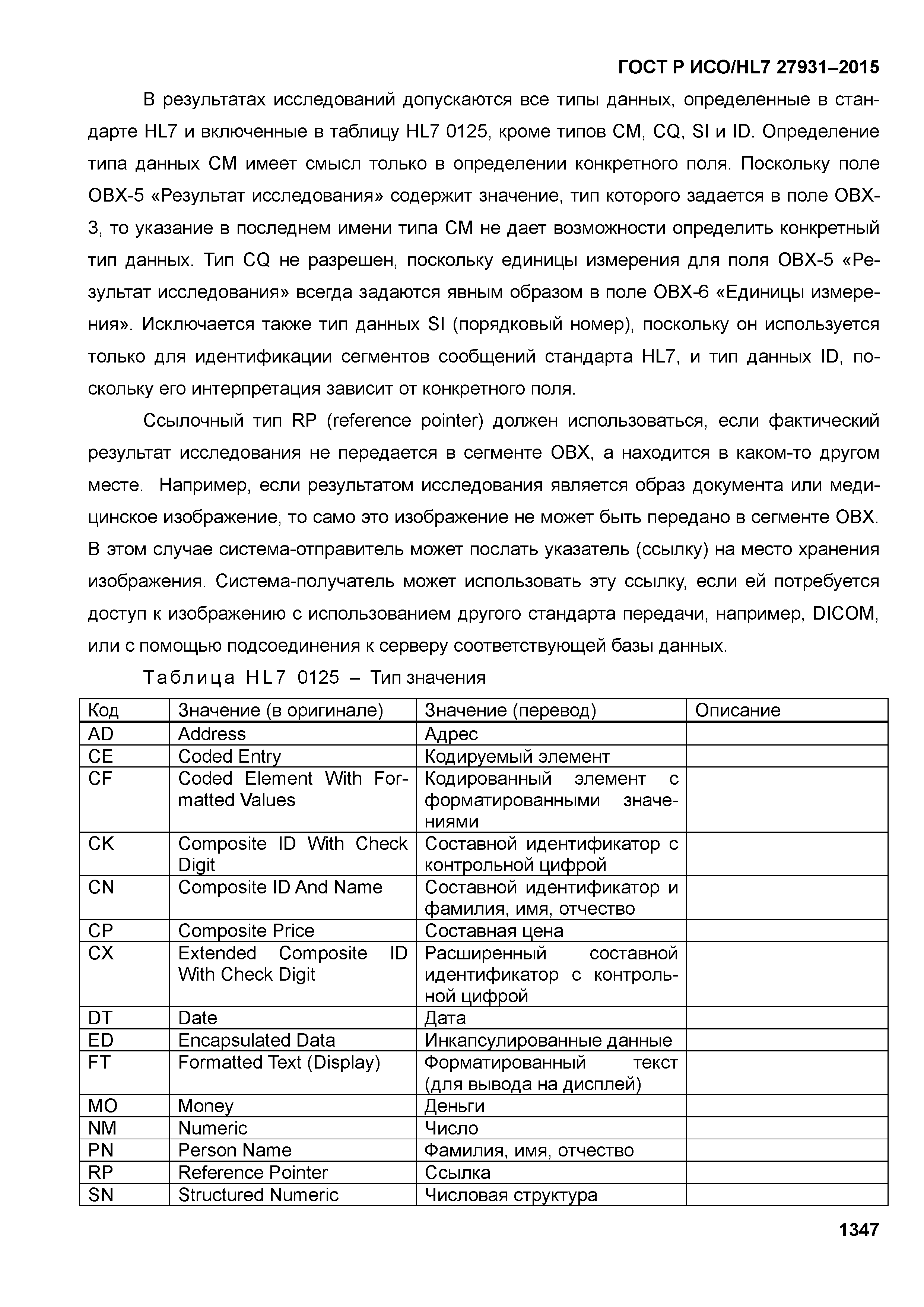 ГОСТ Р ИСО/HL7 27931–2015

В результатах исследований допускаются все типы данных, определенные в стандарте HL7 и включенные в таблицу HL7 0125, кроме типов CM, CQ, SI и ID. Определение типа данных CM имеет смысл только в определении конкретного поля. Поскольку поле OBX-5 «Результат исследования» содержит значение, тип которого задается в поле OBX-3, то указание в последнем имени типа CM не дает возможности определить конкретный тип данных. Тип CQ не разрешен, поскольку единицы измерения для поля OBX-5 «Результат исследования» всегда задаются явным образом в поле OBX-6 «Единицы измерения». Исключается также тип данных SI (порядковый номер), поскольку он используется только для идентификации сегментов сообщений стандарта HL7, и тип данных ID, поскольку его интерпретация зависит от конкретного поля.

Ссылочный тип RP (reference pointer) должен использоваться, если фактический результат исследования не передается в сегменте OBX, а находится в каком-то другом месте. Например, если результатом исследования является образ документа или медицинское изображение, то само это изображение не может быть передано в сегменте OBX. В этом случае система-отправитель может послать указатель (ссылку) на место хранения изображения. Система-получатель может использовать эту ссылку, если ей потребуется доступ к изображению с использованием другого стандарта передачи, например, DICOM, или с помощью подсоединения к серверу соответствующей базы данных.

Таблица HL7 0125 – Тип значения

| Код | Значение (в оригинале) | Значение (перевод) | Описание |
|---|---|---|---|
| AD | Address | Адрес | |
| CE | Coded Entry | Кодируемый элемент | |
| CF | Coded Element With Formatted Values | Кодированный элемент с форматированными значениями | |
| CK | Composite ID With Check Digit | Составной идентификатор с контрольной цифрой | |
| CN | Composite ID And Name | Составной идентификатор и фамилия, имя, отчество | |
| CP | Composite Price | Составная цена | |
| CX | Extended Composite ID With Check Digit | Расширенный составной идентификатор с контрольной цифрой | |
| DT | Date | Дата | |
| ED | Encapsulated Data | Инкапсулированные данные | |
| FT | Formatted Text (Display) | Форматированный текст (для вывода на дисплей) | |
| MO | Money | Деньги | |
| NM | Numeric | Число | |
| PN | Person Name | Фамилия, имя, отчество | |
| RP | Reference Pointer | Ссылка | |
| SN | Structured Numeric | Числовая структура | |

1347